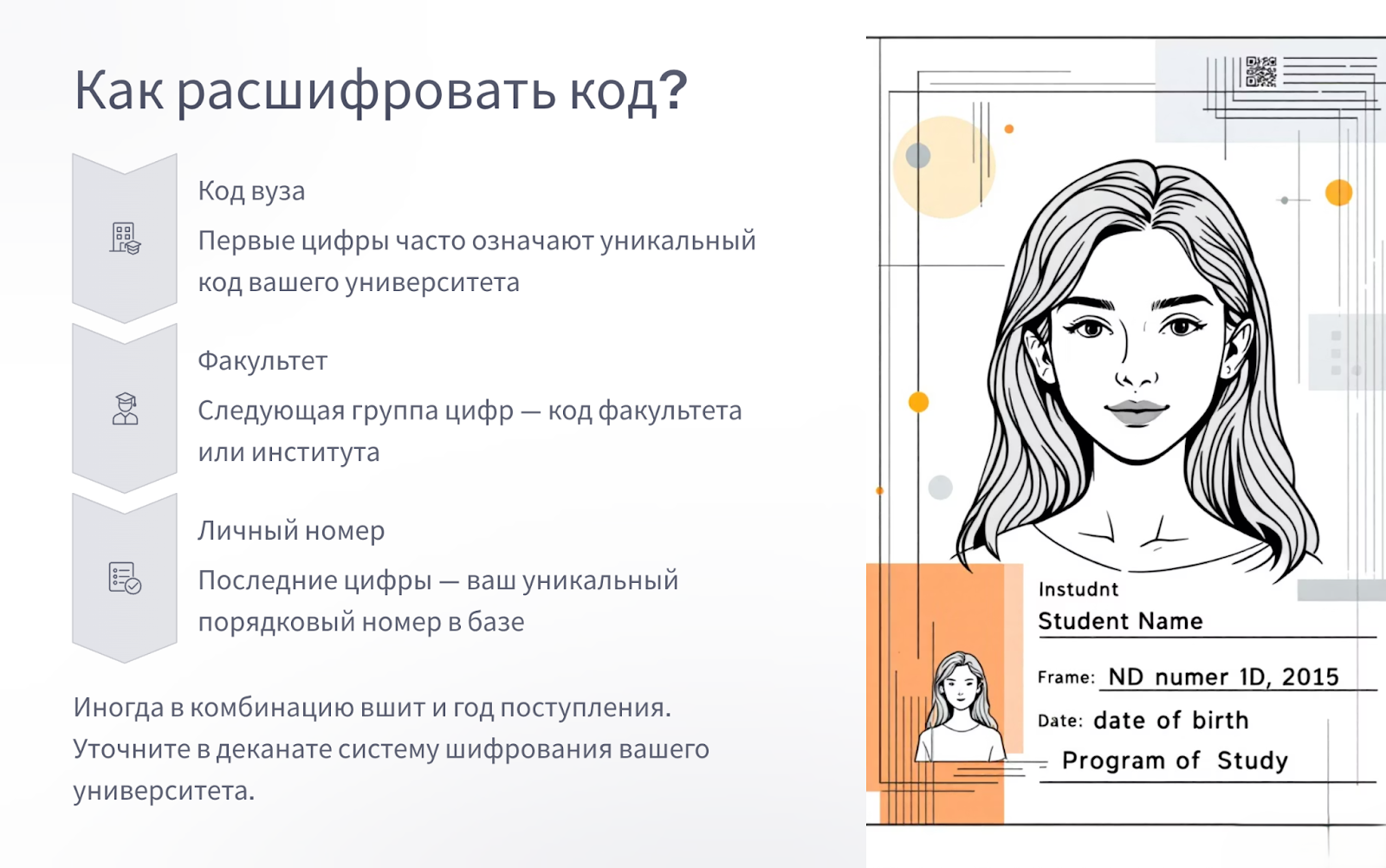 Как расшифровать код?

Код вуза

Первые цифры часто означают уникальный код вашего университета

Факультет

Следующая группа цифр — код факультета или института

Личный номер

Последние цифры — ваш уникальный порядковый номер в базе

Иногда в комбинацию вшит и год поступления. Уточните в деканате систему шифрования вашего университета.

Instudnt
Student Name
Frame: ND numer 1D, 2015
Date: date of birth
Program of Study